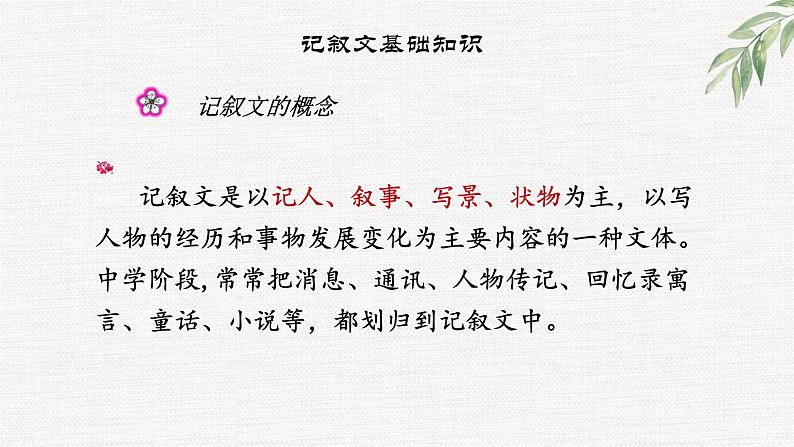 记叙文基础知识

记叙文的概念

记叙文是以记人、叙事、写景、状物为主，以写人物的经历和事物发展变化为主要内容的一种文体。中学阶段，常常把消息、通讯、人物传记、回忆录寓言、童话、小说等，都划归到记叙文中。